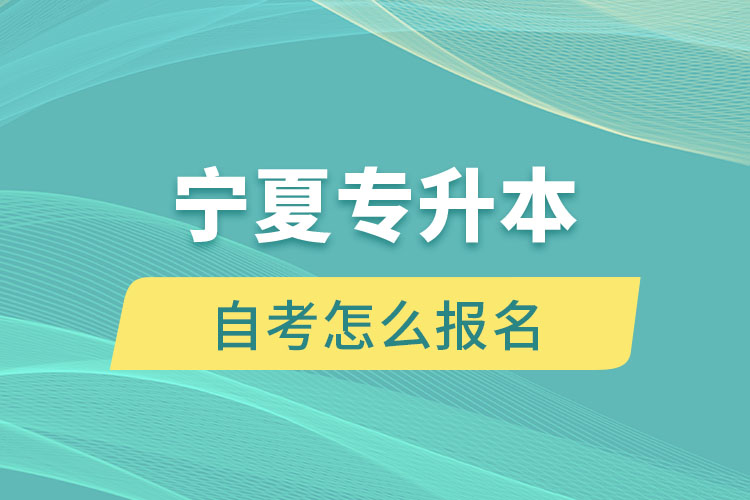 宁夏专升本

自考怎么报名